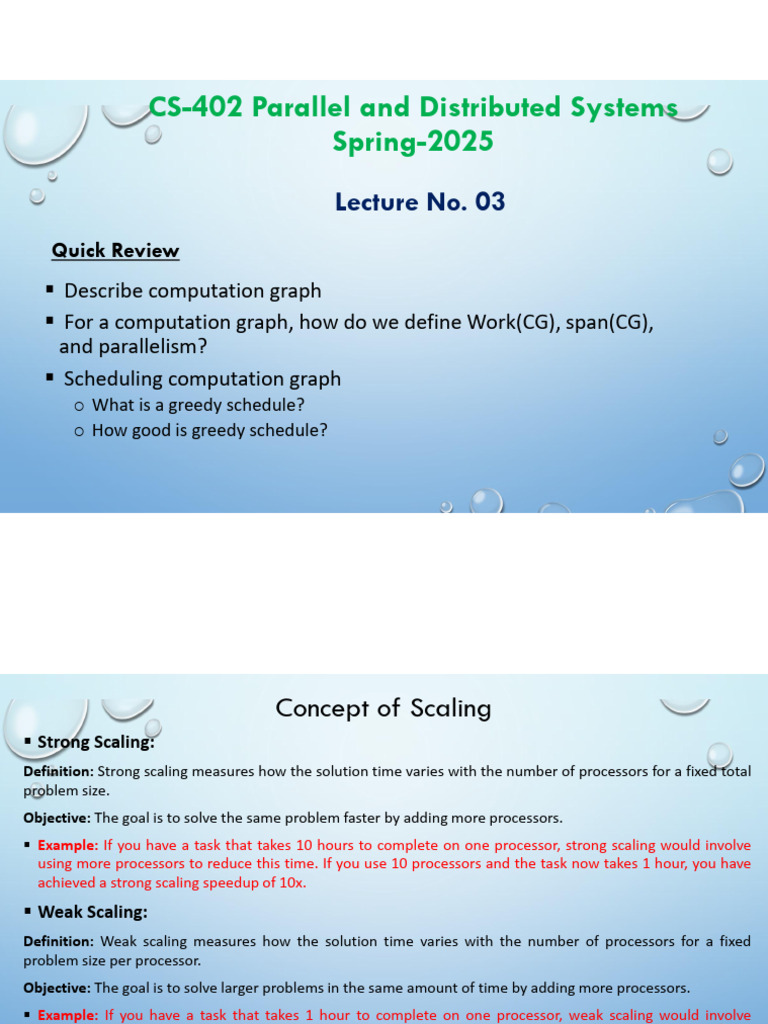 CS-402 Parallel and Distributed Systems
Spring-2025

Lecture No. 03

Quick Review

▪ Describe computation graph

▪ For a computation graph, how do we define Work(CG), span(CG), and parallelism?

▪ Scheduling computation graph
o What is a greedy schedule?
o How good is greedy schedule?

Concept of Scaling

▪ Strong Scaling:

Definition: Strong scaling measures how the solution time varies with the number of processors for a fixed total problem size.

Objective: The goal is to solve the same problem faster by adding more processors.

▪ Example: If you have a task that takes 10 hours to complete on one processor, strong scaling would involve using more processors to reduce this time. If you use 10 processors and the task now takes 1 hour, you have achieved a strong scaling speedup of 10x.

▪ Weak Scaling:

Definition: Weak scaling measures how the solution time varies with the number of processors for a fixed problem size per processor.

Objective: The goal is to solve larger problems in the same amount of time by adding more processors.

▪ Example: If you have a task that takes 1 hour to complete on one processor, weak scaling would involve